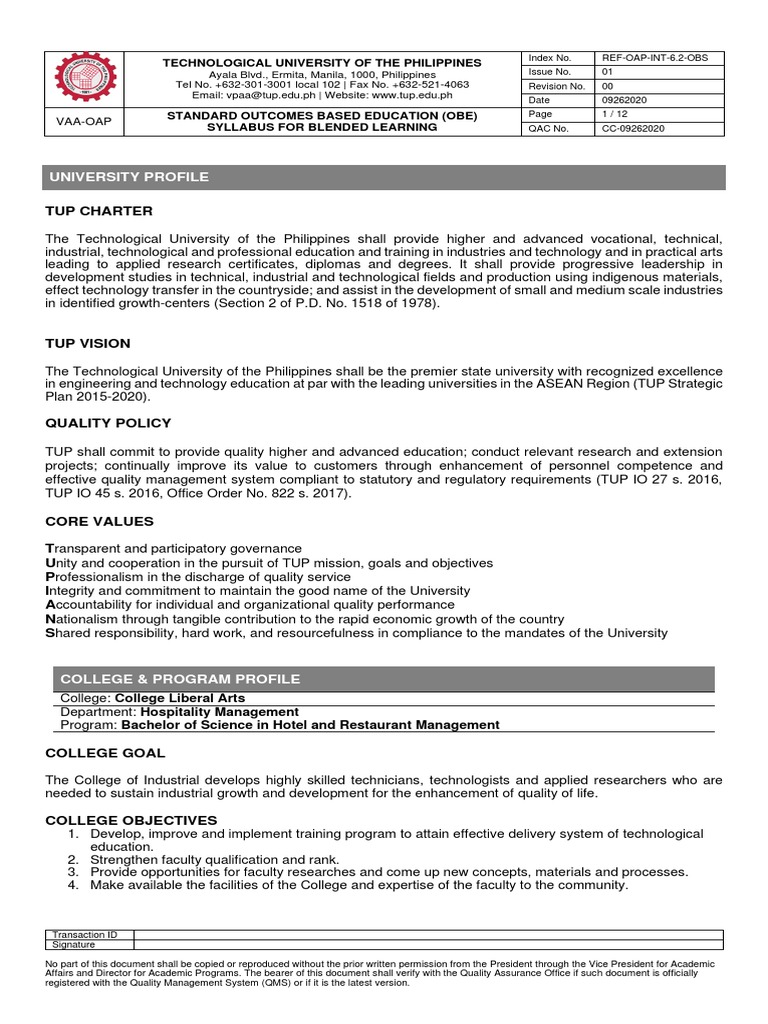 TECHNOLOGICAL UNIVERSITY OF THE PHILIPPINES
Ayala Blvd., Ermita, Manila, 1000, Philippines
Tel No. +632-301-3001 local 102 | Fax No. +632-521-4063
Email: vpaa@tup.edu.ph | Website: www.tup.edu.ph

VAA-OAP

STANDARD OUTCOMES BASED EDUCATION (OBE) SYLLABUS FOR BLENDED LEARNING

| Index No. | REF-OAP-INT-6.2-OBS |
|---|---|
| Issue No. | 01 |
| Revision No. | 00 |
| Date | 09262020 |
| Page | 1 / 12 |
| QAC No. | CC-09262020 |

UNIVERSITY PROFILE

TUP CHARTER

The Technological University of the Philippines shall provide higher and advanced vocational, technical, industrial, technological and professional education and training in industries and technology and in practical arts leading to applied research certificates, diplomas and degrees. It shall provide progressive leadership in development studies in technical, industrial and technological fields and production using indigenous materials, effect technology transfer in the countryside; and assist in the development of small and medium scale industries in identified growth-centers (Section 2 of P.D. No. 1518 of 1978).

TUP VISION

The Technological University of the Philippines shall be the premier state university with recognized excellence in engineering and technology education at par with the leading universities in the ASEAN Region (TUP Strategic Plan 2015-2020).

QUALITY POLICY

TUP shall commit to provide quality higher and advanced education; conduct relevant research and extension projects; continually improve its value to customers through enhancement of personnel competence and effective quality management system compliant to statutory and regulatory requirements (TUP IO 27 s. 2016, TUP IO 45 s. 2016, Office Order No. 822 s. 2017).

CORE VALUES

Transparent and participatory governance
Unity and cooperation in the pursuit of TUP mission, goals and objectives
Professionalism in the discharge of quality service
Integrity and commitment to maintain the good name of the University
Accountability for individual and organizational quality performance
Nationalism through tangible contribution to the rapid economic growth of the country
Shared responsibility, hard work, and resourcefulness in compliance to the mandates of the University

COLLEGE & PROGRAM PROFILE

College: College Liberal Arts
Department: Hospitality Management
Program: Bachelor of Science in Hotel and Restaurant Management

COLLEGE GOAL

The College of Industrial develops highly skilled technicians, technologists and applied researchers who are needed to sustain industrial growth and development for the enhancement of quality of life.

COLLEGE OBJECTIVES
1. Develop, improve and implement training program to attain effective delivery system of technological education.
2. Strengthen faculty qualification and rank.
3. Provide opportunities for faculty researches and come up new concepts, materials and processes.
4. Make available the facilities of the College and expertise of the faculty to the community.

| Transaction ID | |
|---|---|
| Signature | |

No part of this document shall be copied or reproduced without the prior written permission from the President through the Vice President for Academic Affairs and Director for Academic Programs. The bearer of this document shall verify with the Quality Assurance Office if such document is officially registered with the Quality Management System (QMS) or if it is the latest version.